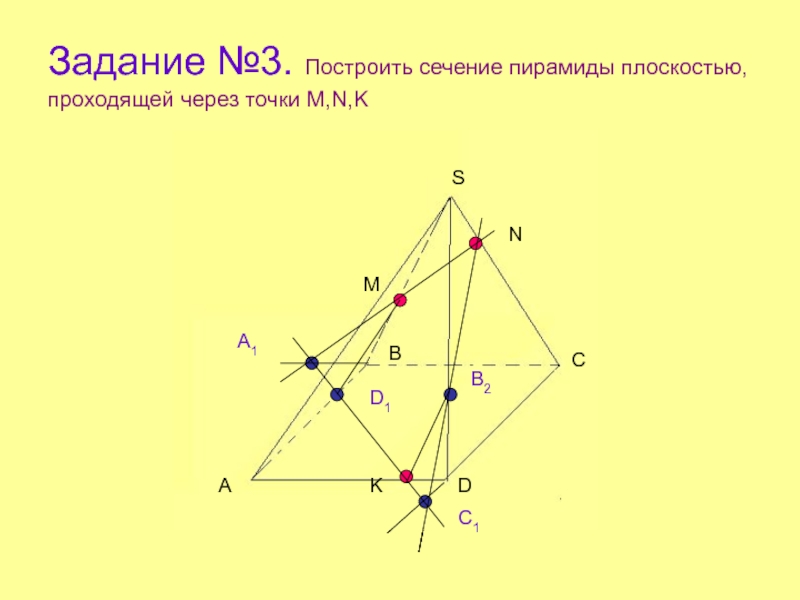 Задание №3. Построить сечение пирамиды плоскостью, проходящей через точки M,N,K

S

N

M

$A_1$

B

C

$B_2$

$D_1$

A

K

D

$C_1$